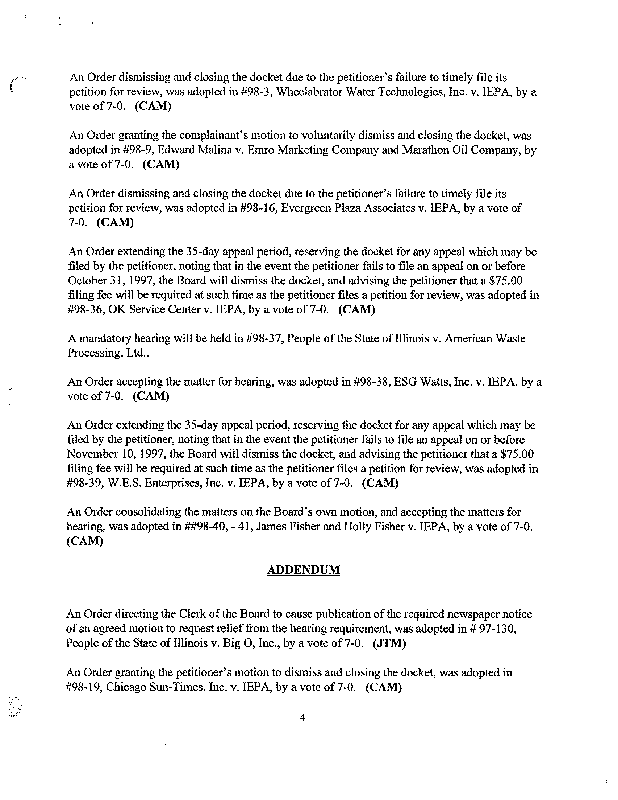 An Order dismissing and closing the docket due to the petitioner's failure to timely file its petition for review, was adopted in #98-3, Wheelabrator Water Technologies, Inc. v. IEPA, by a vote of 7-0. (CAM)

An Order granting the complainant's motion to voluntarily dismiss and closing the docket, was adopted in #98-9, Edward Malina v. Emro Marketing Company and Marathon Oil Company, by a vote of 7-0. (CAM)

An Order dismissing and closing the docket due to the petitioner's failure to timely file its petition for review, was adopted in #98-16, Evergreen Plaza Associates v. IEPA, by a vote of 7-0. (CAM)

An Order extending the 35-day appeal period, reserving the docket for any appeal which may be filed by the petitioner, noting that in the event the petitioner fails to file an appeal on or before October 31, 1997, the Board will dismiss the docket, and advising the petitioner that a $75.00 filing fee will be required at such time as the petitioner files a petition for review, was adopted in #98-36, OK Service Center v. IEPA, by a vote of 7-0. (CAM)

A mandatory hearing will be held in #98-37, People of the State of Illinois v. American Waste Processing, Ltd..

An Order accepting the matter for hearing, was adopted in #98-38, ESG Watts, Inc. v. IEPA, by a vote of 7-0. (CAM)

An Order extending the 35-day appeal period, reserving the docket for any appeal which may be filed by the petitioner, noting that in the event the petitioner fails to file an appeal on or before November 10, 1997, the Board will dismiss the docket, and advising the petitioner that a $75.00 filing fee will be required at such time as the petitioner files a petition for review, was adopted in #98-39, W.E.S. Enterprises, Inc. v. IEPA, by a vote of 7-0. (CAM)

An Order consolidating the matters on the Board's own motion, and accepting the matters for hearing, was adopted in ##98-40, - 41, James Fisher and Holly Fisher v. IEPA, by a vote of 7-0. (CAM)

ADDENDUM

An Order directing the Clerk of the Board to cause publication of the required newspaper notice of an agreed motion to request relief from the hearing requirement, was adopted in # 97-130, People of the State of Illinois v. Big O, Inc., by a vote of 7-0. (JTM)

An Order granting the petitioner's motion to dismiss and closing the docket, was adopted in #98-19, Chicago Sun-Times, Inc. v. IEPA, by a vote of 7-0. (CAM)

4